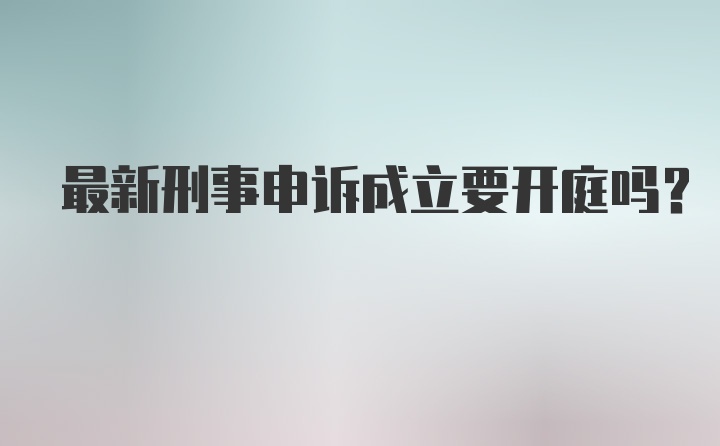 最新刑事申诉成立要开庭吗?